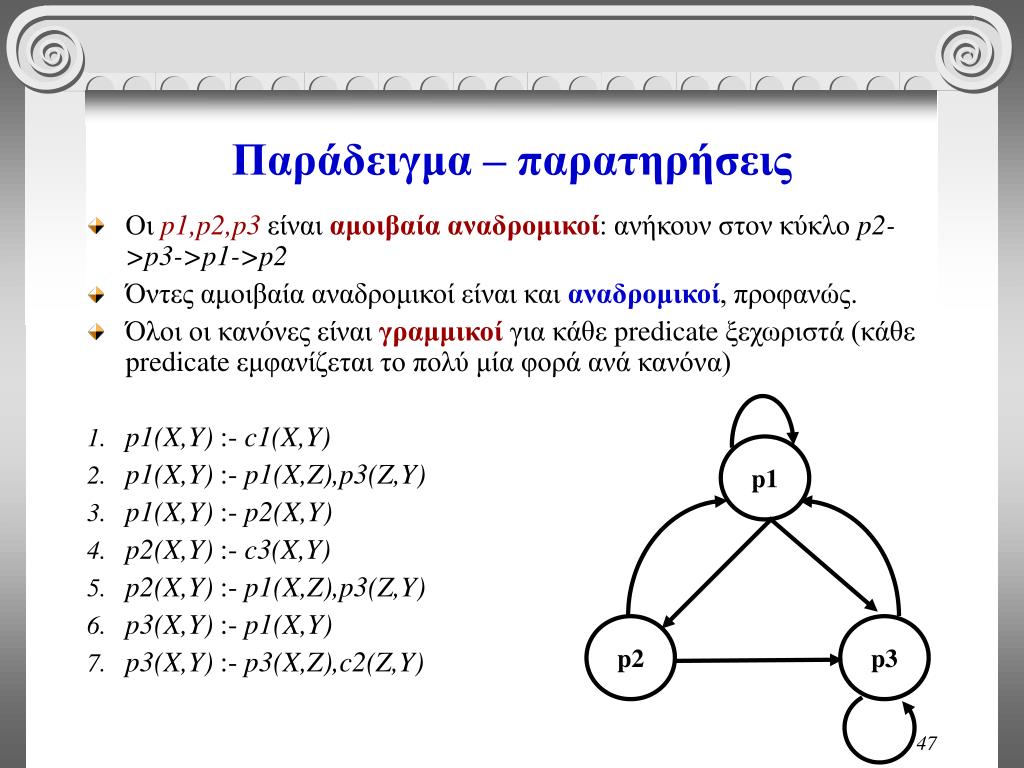 Παράδειγμα – παρατηρήσεις

Οι p1,p2,p3 είναι αμοιβαία αναδρομικοί: ανήκουν στον κύκλο p2->p3->p1->p2

Όντες αμοιβαία αναδρομικοί είναι και αναδρομικοί, προφανώς.

Όλοι οι κανόνες είναι γραμμικοί για κάθε predicate ξεχωριστά (κάθε predicate εμφανίζεται το πολύ μία φορά ανά κανόνα)

1. p1(X,Y) :- c1(X,Y)
2. p1(X,Y) :- p1(X,Z),p3(Z,Y)
3. p1(X,Y) :- p2(X,Y)
4. p2(X,Y) :- c3(X,Y)
5. p2(X,Y) :- p1(X,Z),p3(Z,Y)
6. p3(X,Y) :- p1(X,Y)
7. p3(X,Y) :- p3(X,Z),c2(Z,Y)

p1

p2

p3

47